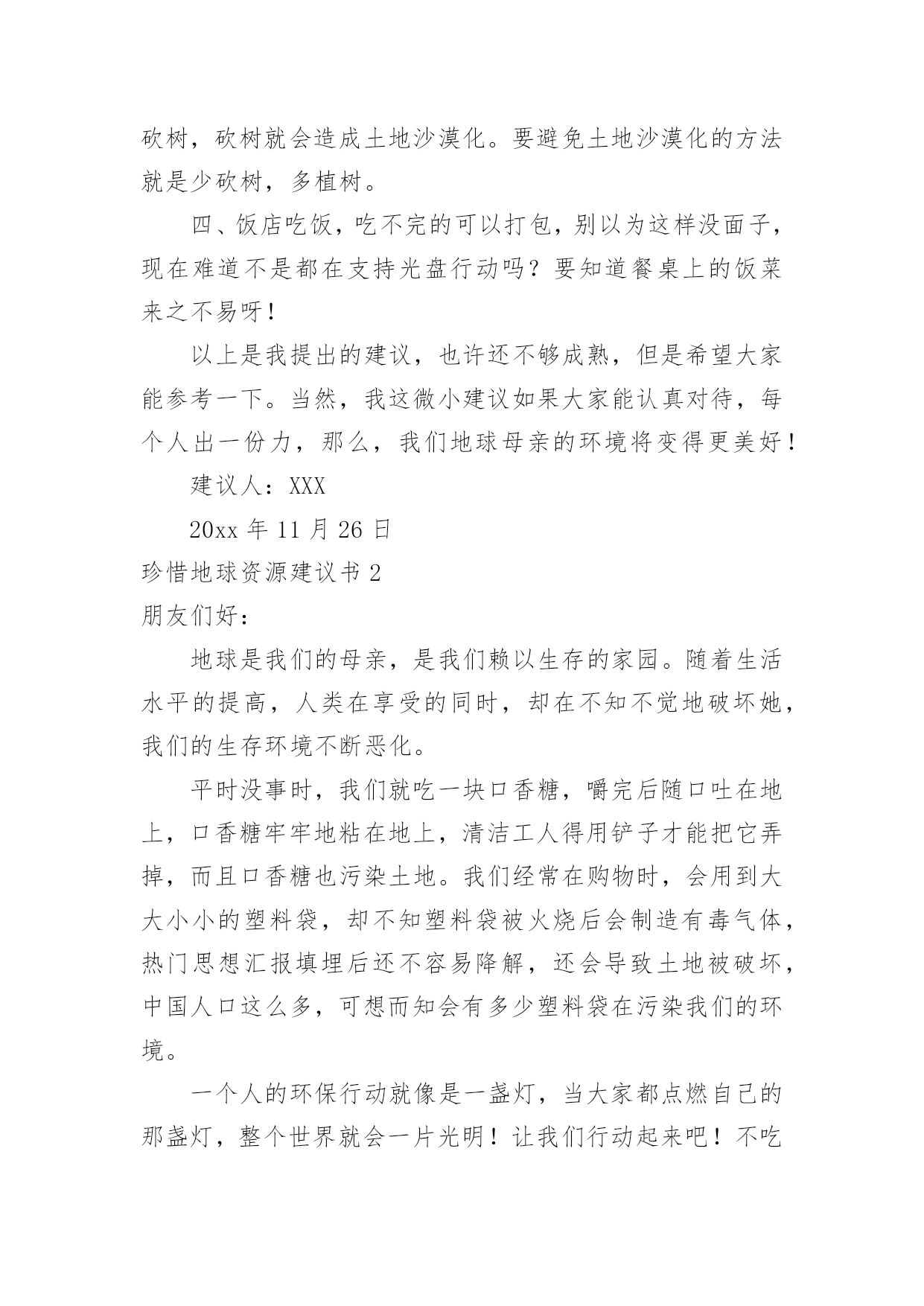 砍树，砍树就会造成土地沙漠化。要避免土地沙漠化的方法就是少砍树，多植树。

四、饭店吃饭，吃不完的可以打包，别以为这样没面子，现在难道不是都在支持光盘行动吗？要知道餐桌上的饭菜来之不易呀！

以上是我提出的建议，也许还不够成熟，但是希望大家能参考一下。当然，我这微小建议如果大家能认真对待，每个人出一份力，那么，我们地球母亲的环境将变得更美好！

建议人：XXX

20xx 年 11 月 26 日

珍惜地球资源建议书 2

朋友们好：

地球是我们的母亲，是我们赖以生存的家园。随着生活水平的提高，人类在享受的同时，却在不知不觉地破坏她，我们的生存环境不断恶化。

平时没事时，我们就吃一块口香糖，嚼完后随口吐在地上，口香糖牢牢地粘在地上，清洁工人得用铲子才能把它弄掉，而且口香糖也污染土地。我们经常在购物时，会用到大大小小的塑料袋，却不知塑料袋被火烧后会制造有毒气体，热门思想汇报填埋后还不容易降解，还会导致土地被破坏，中国人口这么多，可想而知会有多少塑料袋在污染我们的环境。

一个人的环保行动就像是一盏灯，当大家都点燃自己的那盏灯，整个世界就会一片光明！让我们行动起来吧！不吃